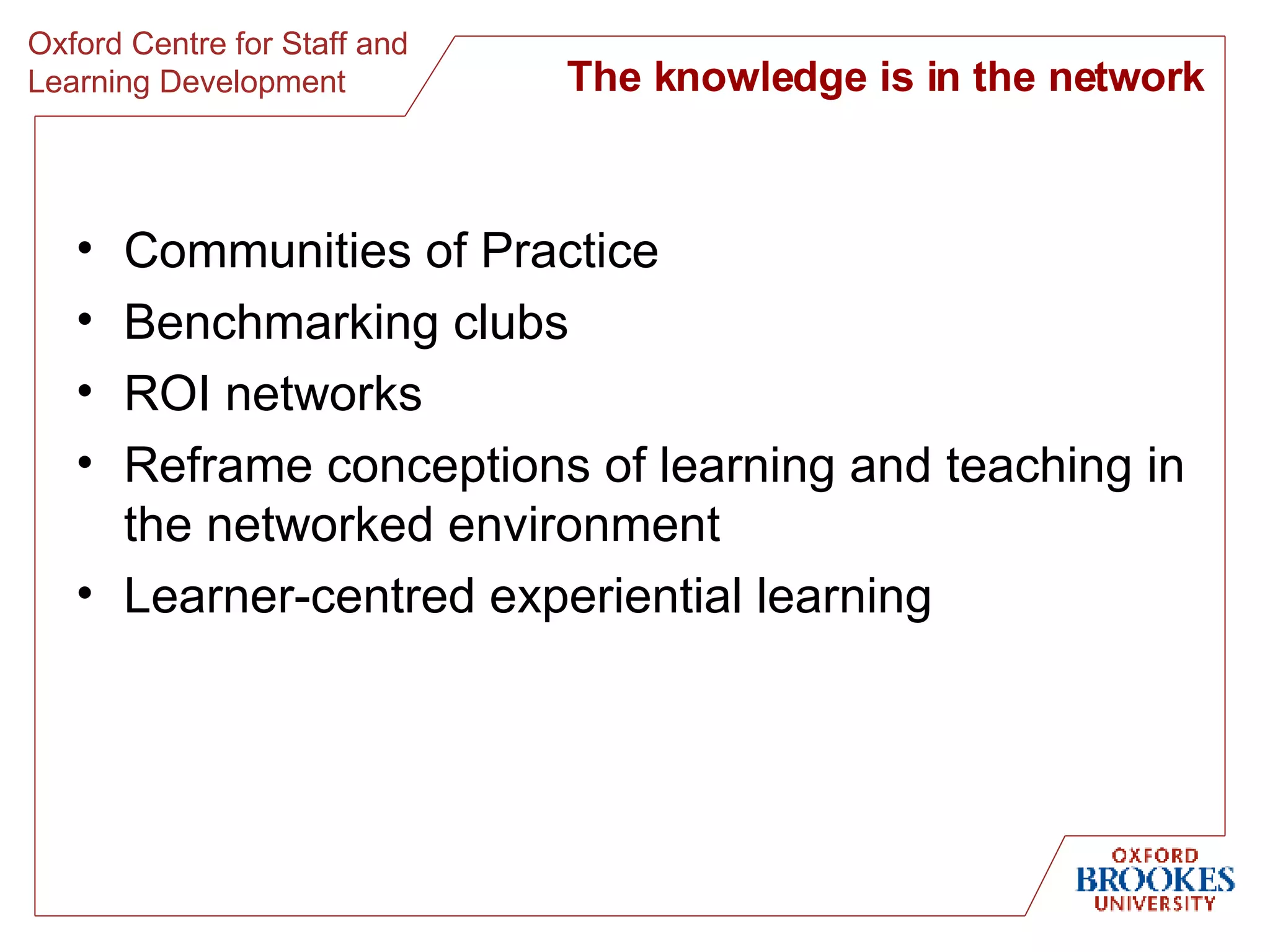 Oxford Centre for Staff and Learning Development

The knowledge is in the network

• Communities of Practice
• Benchmarking clubs
• ROI networks
• Reframe conceptions of learning and teaching in the networked environment
• Learner-centred experiential learning

OXFORD
BROOKES
UNIVERSITY